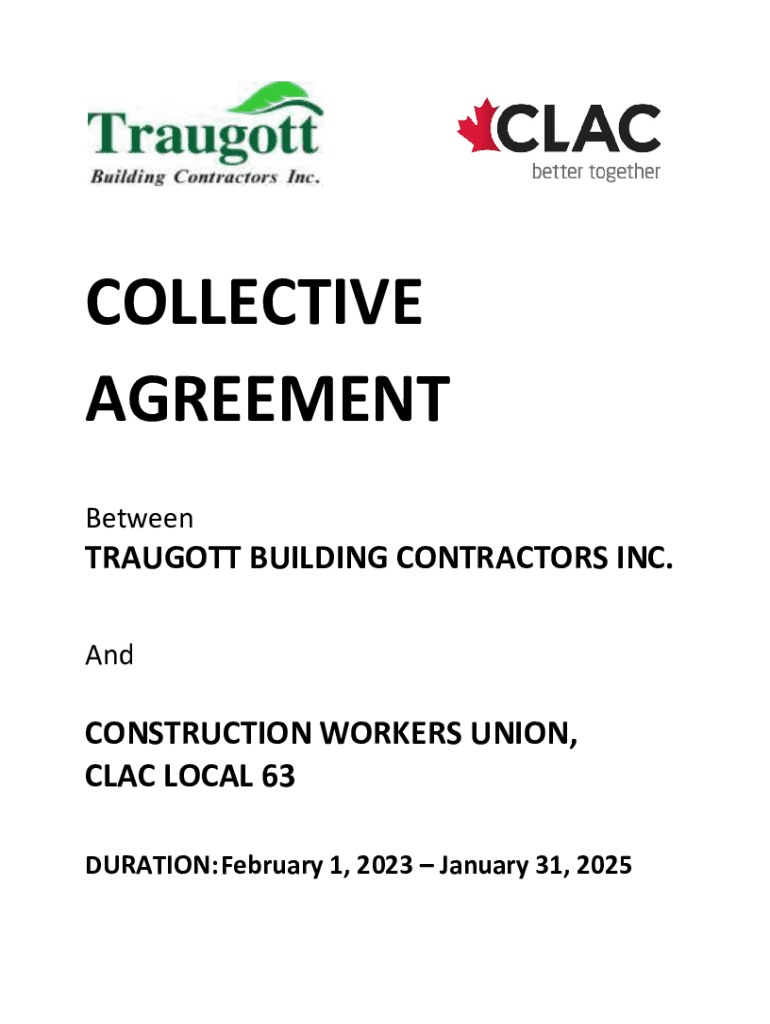 Traugott
Building Contractors Inc.

CLAC
better together

COLLECTIVE AGREEMENT

Between

TRAUGOTT BUILDING CONTRACTORS INC.

And

CONSTRUCTION WORKERS UNION, CLAC LOCAL 63

DURATION: February 1, 2023 – January 31, 2025